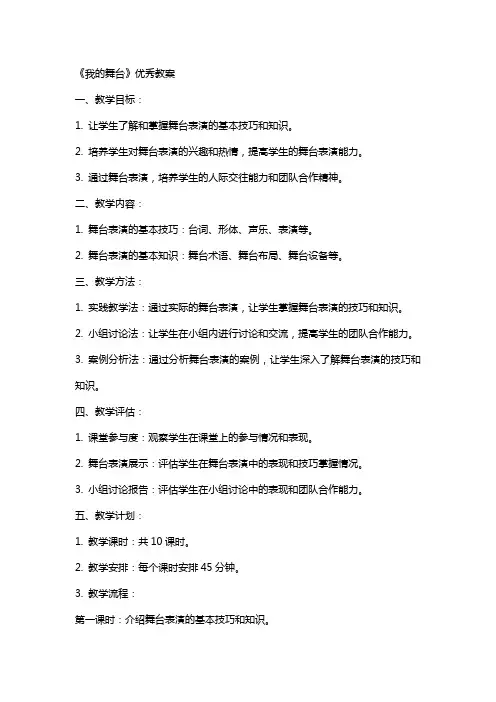 《我的舞台》优秀教案

一、教学目标：

1. 让学生了解和掌握舞台表演的基本技巧和知识。

2. 培养学生对舞台表演的兴趣和热情，提高学生的舞台表演能力。

3. 通过舞台表演，培养学生的人际交往能力和团队合作精神。

二、教学内容：

1. 舞台表演的基本技巧：台词、形体、声乐、表演等。

2. 舞台表演的基本知识：舞台术语、舞台布局、舞台设备等。

三、教学方法：

1. 实践教学法：通过实际的舞台表演，让学生掌握舞台表演的技巧和知识。

2. 小组讨论法：让学生在小组内进行讨论和交流，提高学生的团队合作能力。

3. 案例分析法：通过分析舞台表演的案例，让学生深入了解舞台表演的技巧和知识。

四、教学评估：

1. 课堂参与度：观察学生在课堂上的参与情况和表现。

2. 舞台表演展示：评估学生在舞台表演中的表现和技巧掌握情况。

3. 小组讨论报告：评估学生在小组讨论中的表现和团队合作能力。

五、教学计划：

1. 教学课时：共 10 课时。

2. 教学安排：每个课时安排 45 分钟。

3. 教学流程：

第一课时：介绍舞台表演的基本技巧和知识。